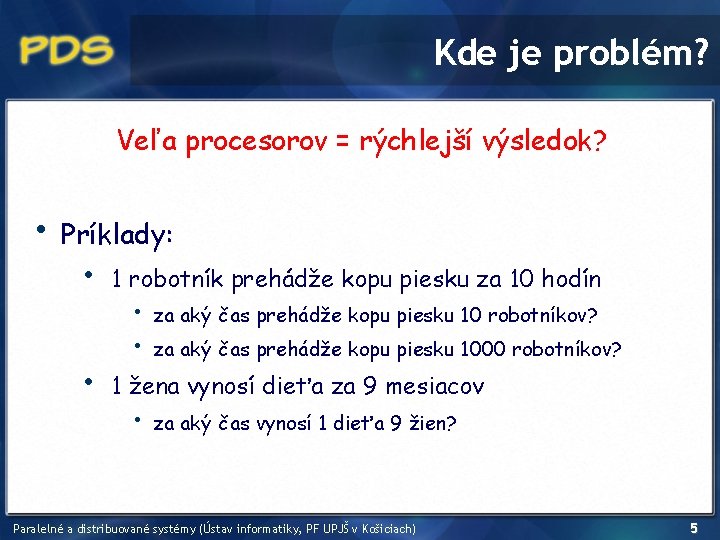 PDS

Kde je problém?

Veľa procesorov = rýchlejší výsledok?

• Príklady:
  • 1 robotník prehádže kopu piesku za 10 hodín
    • za aký čas prehádže kopu piesku 10 robotníkov?
    • za aký čas prehádže kopu piesku 1000 robotníkov?
  • 1 žena vynosí dieťa za 9 mesiacov
    • za aký čas vynosí 1 dieťa 9 žien?

Paralelné a distribuované systémy (Ústav informatiky, PF UPJŠ v Košiciach)

5